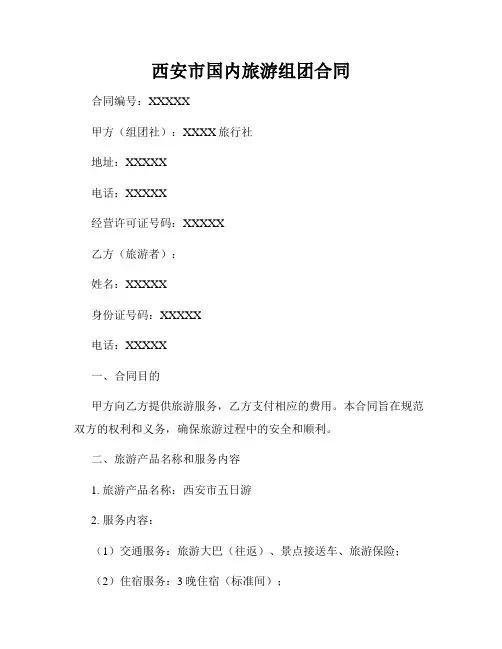 西安市国内旅游组团合同

合同编号：XXXXX

甲方（组团社）：XXXX旅行社

地址：XXXXX

电话：XXXXX

经营许可证号码：XXXXX

乙方（旅游者）：

姓名：XXXXX

身份证号码：XXXXX

电话：XXXXX

一、合同目的

甲方向乙方提供旅游服务，乙方支付相应的费用。本合同旨在规范双方的权利和义务，确保旅游过程中的安全和顺利。

二、旅游产品名称和服务内容

1. 旅游产品名称：西安市五日游

2. 服务内容：

（1）交通服务：旅游大巴（往返）、景点接送车、旅游保险；

（2）住宿服务：3晚住宿（标准间）；